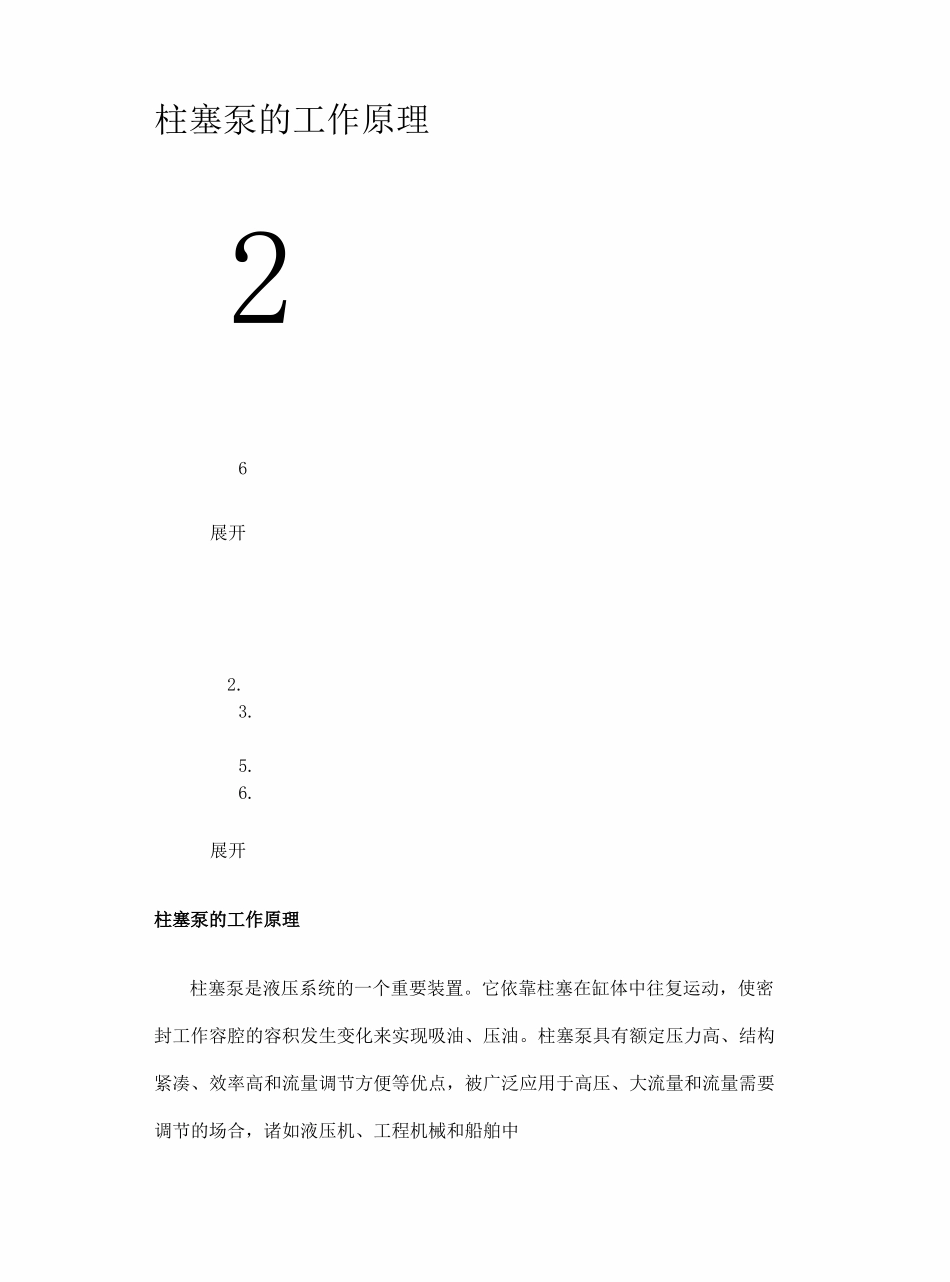 柱塞泵的工作原理

2

6

展开

2.
3.

5.
6.

展开

柱塞泵的工作原理

柱塞泵是液压系统的一个重要装置。它依靠柱塞在缸体中往复运动，使密封工作容腔的容积发生变化来实现吸油、压油。柱塞泵具有额定压力高、结构紧凑、效率高和流量调节方便等优点，被广泛应用于高压、大流量和流量需要调节的场合，诸如液压机、工程机械和船舶中